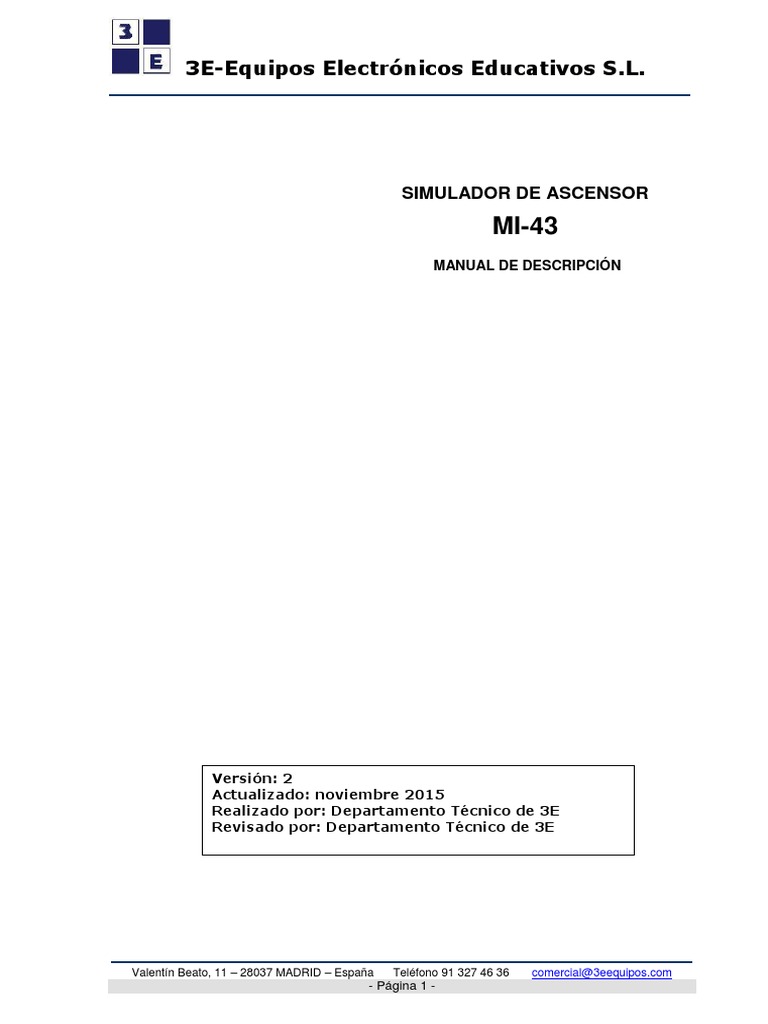 3
E
3E-Equipos Electrónicos Educativos S.L.

SIMULADOR DE ASCENSOR

MI-43

MANUAL DE DESCRIPCIÓN

Versión: 2
Actualizado: noviembre 2015
Realizado por: Departamento Técnico de 3E
Revisado por: Departamento Técnico de 3E

Valentín Beato, 11 – 28037 MADRID – España Teléfono 91 327 46 36 comercial@3eequipos.com
- Página 1 -